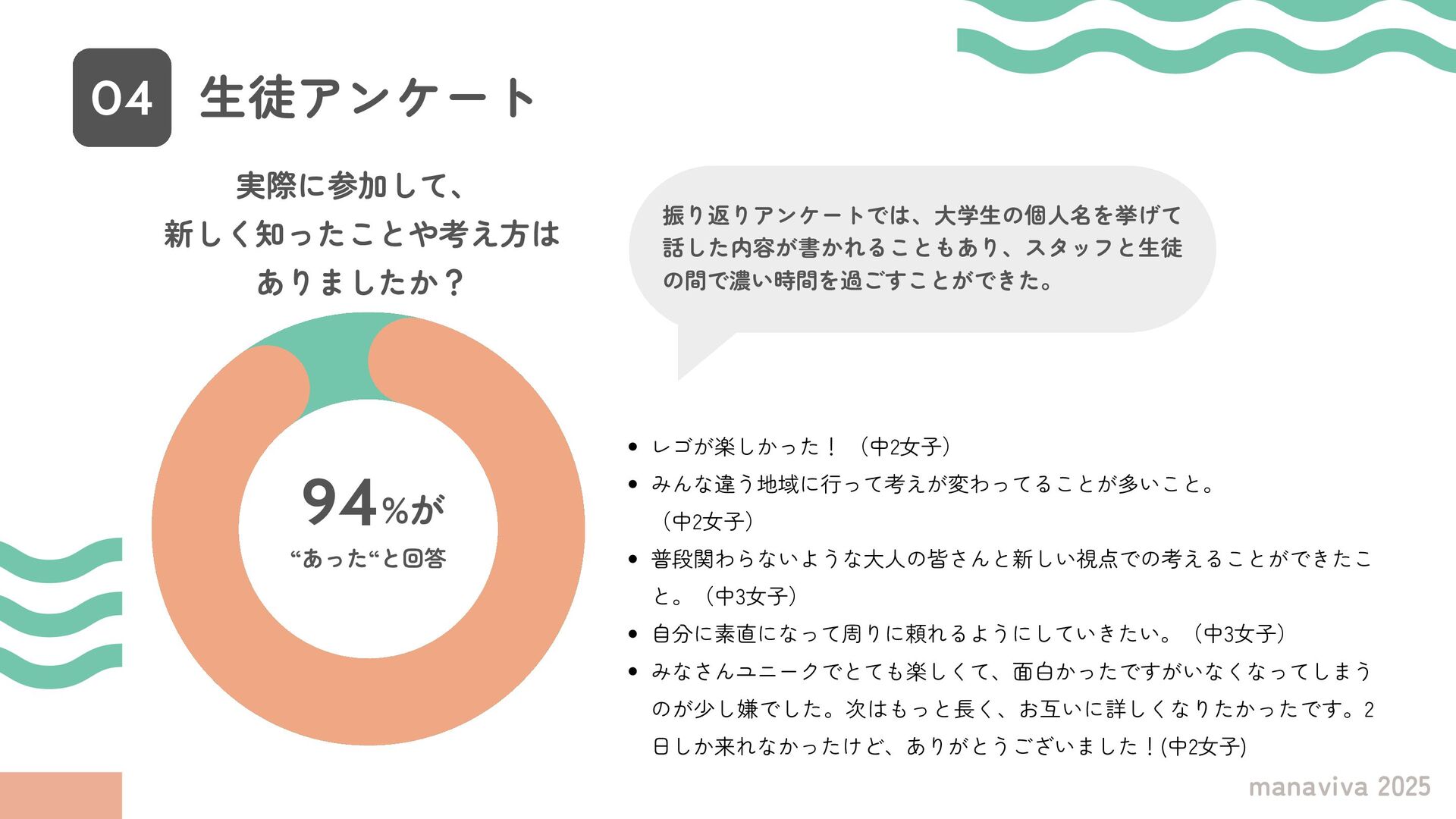 04 生徒アンケート

実際に参加して、
新しく知ったことや考え方は
ありましたか？

94%が
“あった“と回答

振り返りアンケートでは、大学生の個人名を挙げて話した内容が書かれることもあり、スタッフと生徒の間で濃い時間を過ごすことができた。

• レゴが楽しかった！（中2女子）
• みんな違う地域に行って考えが変わってることが多いこと。（中2女子）
• 普段関わらないような大人の皆さんと新しい視点での考えることができたこと。（中3女子）
• 自分に素直になって周りに頼れるようにしていきたい。（中3女子）
• みなさんユニークでとても楽しくて、面白かったですがいなくなってしまうのが少し嫌でした。次はもっと長く、お互いに詳しくなりたかったです。2日しか来れなかったけど、ありがとうございました！(中2女子)

manaviva 2025